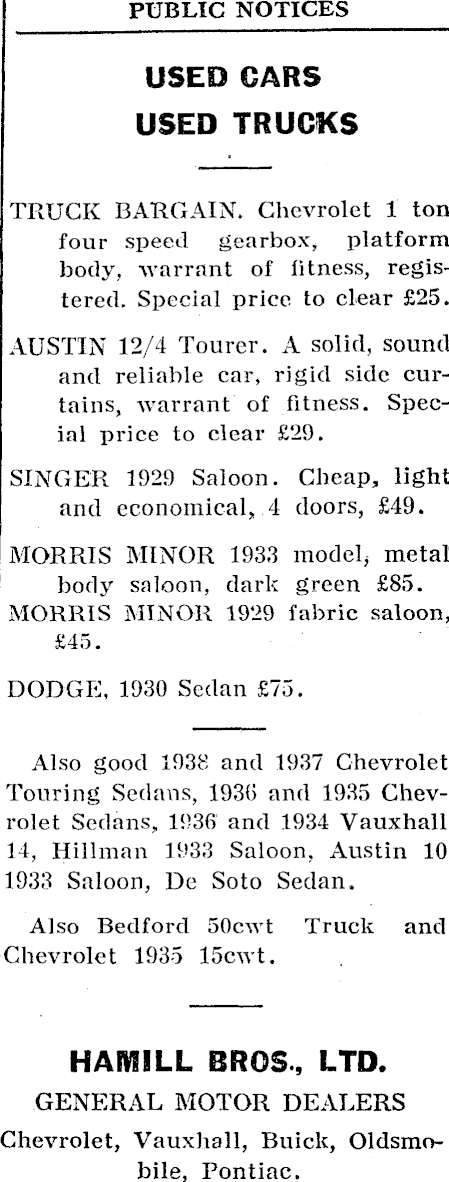 PUBLIC NOTICES

USED CARS
USED TRUCKS

TRUCK BARGAIN. Chevrolet 1 ton four speed gearbox, platform body, warrant of fitness, registered. Special price to clear £25.

AUSTIN 12/4 Tourer. A solid, sound and reliable car, rigid side curtains, warrant of fitness. Special price to clear £29.

SINGER 1929 Saloon. Cheap, light and economical, 4 doors, £49.

MORRIS MINOR 1933 model, metal body saloon, dark green £85.
MORRIS MINOR 1929 fabric saloon, £45.

DODGE, 1930 Sedan £75.

Also good 1938 and 1937 Chevrolet Touring Sedans, 1936 and 1935 Chevrolet Sedans, 1936 and 1934 Vauxhall 14, Hillman 1933 Saloon, Austin 10 1933 Saloon, De Soto Sedan.

Also Bedford 50cwt Truck and Chevrolet 1935 15cwt.

HAMILL BROS., LTD.
GENERAL MOTOR DEALERS
Chevrolet, Vauxhall, Buick, Oldsmobile, Pontiac.